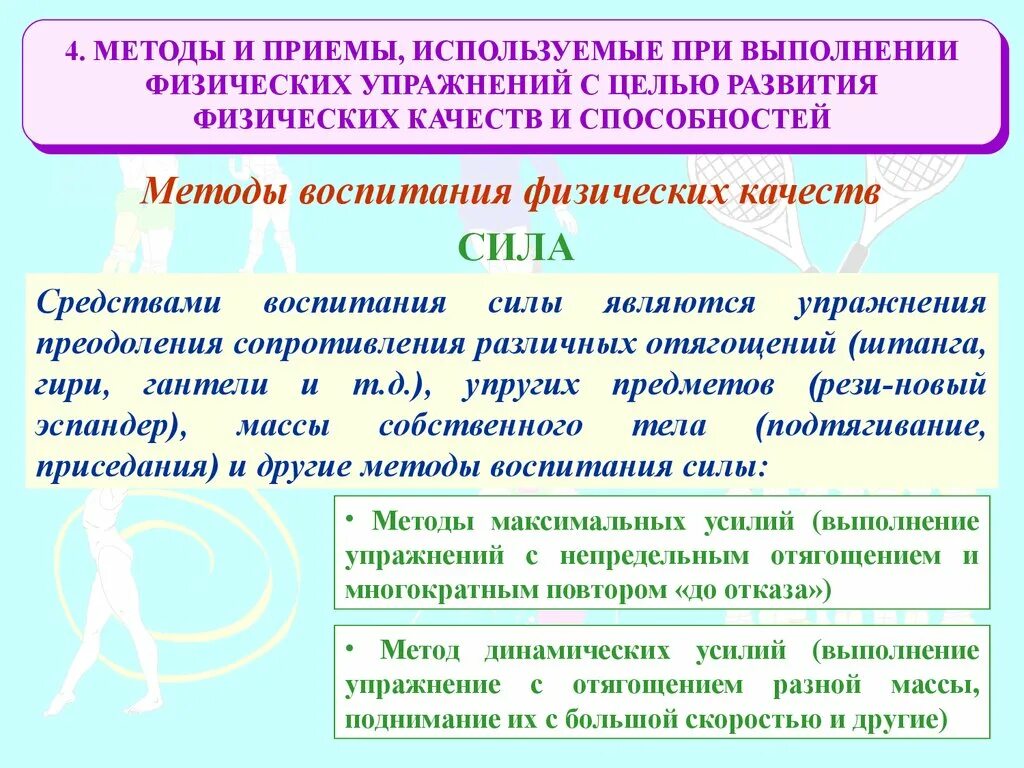 4. МЕТОДЫ И ПРИЕМЫ, ИСПОЛЬЗУЕМЫЕ ПРИ ВЫПОЛНЕНИИ ФИЗИЧЕСКИХ УПРАЖНЕНИЙ С ЦЕЛЬЮ РАЗВИТИЯ ФИЗИЧЕСКИХ КАЧЕСТВ И СПОСОБНОСТЕЙ

Методы воспитания физических качеств

СИЛА

Средствами воспитания силы являются упражнения преодоления сопротивления различных отягощений (штанга, гири, гантели и т.д.), упругих предметов (рези-новый эспандер), массы собственного тела (подтягивание, приседания) и другие методы воспитания силы:

• Методы максимальных усилий (выполнение упражнений с непредельным отягощением и многократным повтором «до отказа»)

• Метод динамических усилий (выполнение упражнение с отягощением разной массы, поднимание их с большой скоростью и другие)